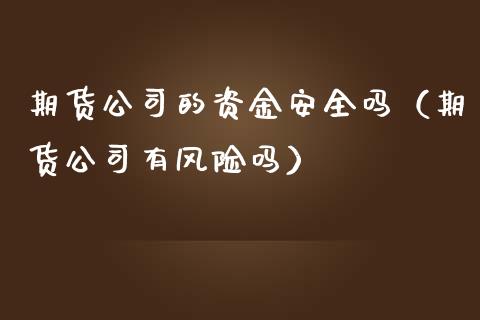 期货公司的资金安全吗（期货公司有风险吗）